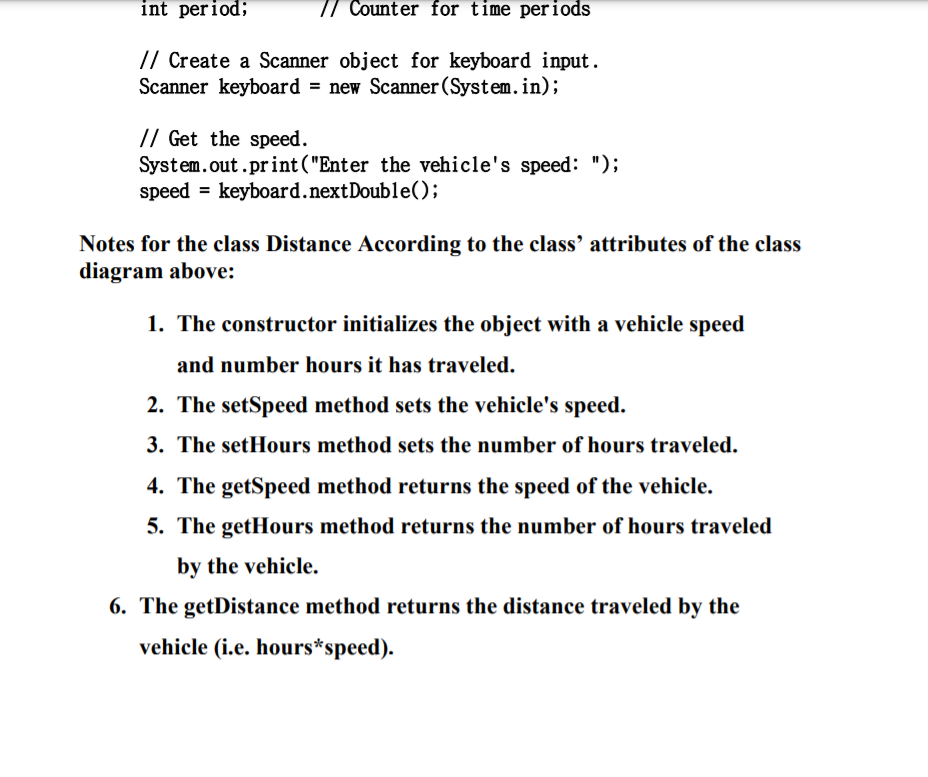 int period;        // Counter for time periods

// Create a Scanner object for keyboard input.
Scanner keyboard = new Scanner(System.in);

// Get the speed.
System.out.print("Enter the vehicle's speed: ");
speed = keyboard.nextDouble();

Notes for the class Distance According to the class' attributes of the class diagram above:

1. The constructor initializes the object with a vehicle speed and number hours it has traveled.
2. The setSpeed method sets the vehicle's speed.
3. The setHours method sets the number of hours traveled.
4. The getSpeed method returns the speed of the vehicle.
5. The getHours method returns the number of hours traveled by the vehicle.
6. The getDistance method returns the distance traveled by the vehicle (i.e. hours*speed).